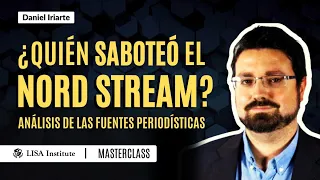 Daniel Iriarte

¿QUIÉN SABOTEÓ EL NORD STREAM?

ANÁLISIS DE LAS FUENTES PERIODÍSTICAS

LISA Institute | MASTERCLASS